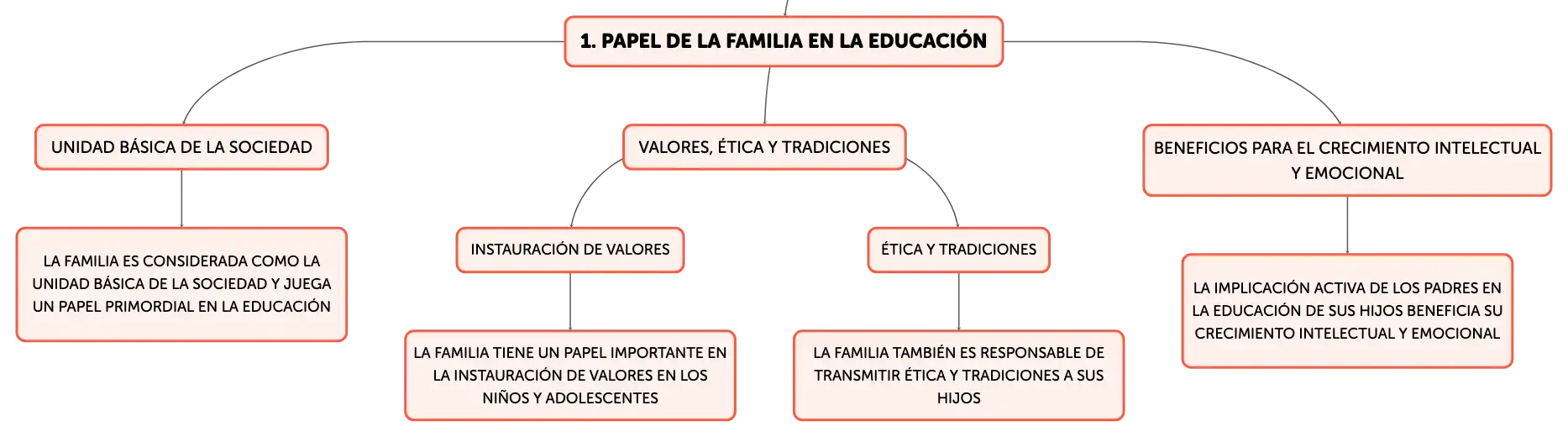 1. PAPEL DE LA FAMILIA EN LA EDUCACIÓN

UNIDAD BÁSICA DE LA SOCIEDAD

LA FAMILIA ES CONSIDERADA COMO LA UNIDAD BÁSICA DE LA SOCIEDAD Y JUEGA UN PAPEL PRIMORDIAL EN LA EDUCACIÓN

VALORES, ÉTICA Y TRADICIONES

INSTAURACIÓN DE VALORES

LA FAMILIA TIENE UN PAPEL IMPORTANTE EN LA INSTAURACIÓN DE VALORES EN LOS NIÑOS Y ADOLESCENTES

ÉTICA Y TRADICIONES

LA FAMILIA TAMBIÉN ES RESPONSABLE DE TRANSMITIR ÉTICA Y TRADICIONES A SUS HIJOS

BENEFICIOS PARA EL CRECIMIENTO INTELECTUAL Y EMOCIONAL

LA IMPLICACIÓN ACTIVA DE LOS PADRES EN LA EDUCACIÓN DE SUS HIJOS BENEFICIA SU CRECIMIENTO INTELECTUAL Y EMOCIONAL